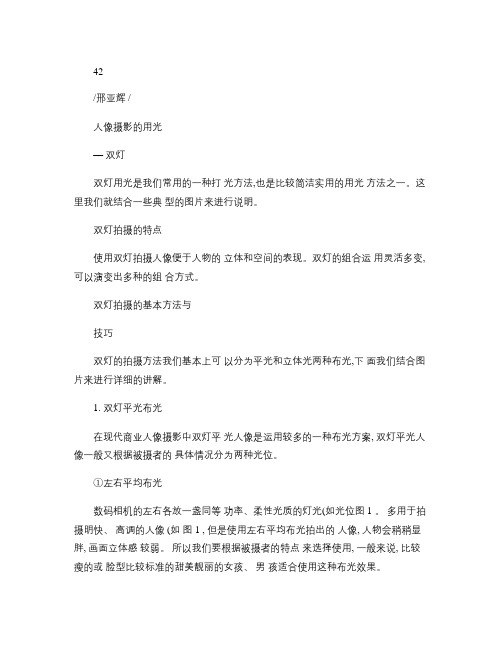 42

/邢亚辉 /

人像摄影的用光

— 双灯

双灯用光是我们常用的一种打 光方法,也是比较简洁实用的用光 方法之一。这里我们就结合一些典 型的图片来进行说明。

双灯拍摄的特点

使用双灯拍摄人像便于人物的 立体和空间的表现。双灯的组合运 用灵活多变,可以演变出多种的组 合方式。

双灯拍摄的基本方法与

技巧

双灯的拍摄方法我们基本上可 以分为平光和立体光两种布光,下 面我们结合图片来进行详细的讲解。

1. 双灯平光布光

在现代商业人像摄影中双灯平 光人像是运用较多的一种布光方案, 双灯平光人像一般又根据被摄者的 具体情况分为两种光位。

①左右平均布光

数码相机的左右各放一盏同等 功率、柔性光质的灯光(如光位图 1 。 多用于拍摄明快、 高调的人像 (如 图 1 , 但是使用左右平均布光拍出的 人像, 人物会稍稍显胖, 画面立体感 较弱。 所以我们要根据被摄者的特点 来选择使用, 一般来说, 比较瘦的或 脸型比较标准的甜美靓丽的女孩、 男 孩适合使用这种布光效果。